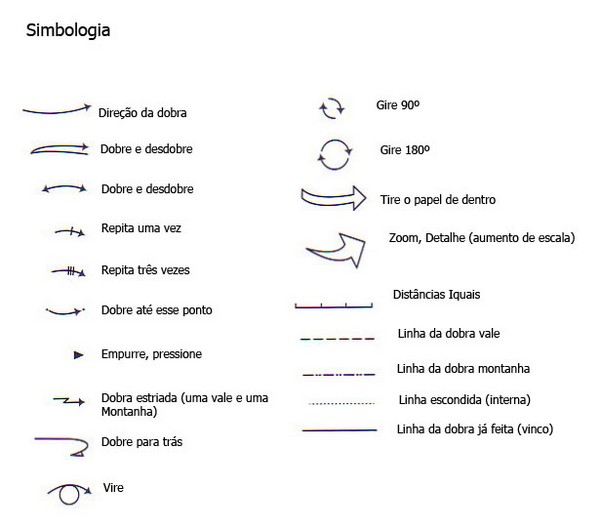 Simbologia

Direção da dobra

Dobre e desdobre

Dobre e desdobre

Repita uma vez

Repita três vezes

Dobre até esse ponto

Empurre, pressione

Dobra estriada (uma vale e uma Montanha)

Dobre para trás

Vire

Gire 90º

Gire 180º

Tire o papel de dentro

Zoom, Detalhe (aumento de escala)

Distâncias Iquais

Linha da dobra vale

Linha da dobra montanha

Linha escondida (interna)

Linha da dobra já feita (vinco)